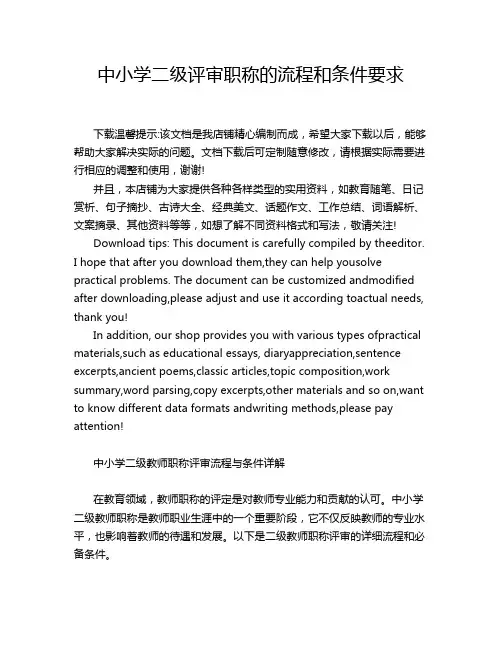 中小学二级评审职称的流程和条件要求

下载温馨提示:该文档是我店铺精心编制而成，希望大家下载以后，能够帮助大家解决实际的问题。文档下载后可定制随意修改，请根据实际需要进行相应的调整和使用，谢谢!

并且，本店铺为大家提供各种各样类型的实用资料，如教育随笔、日记赏析、句子摘抄、古诗大全、经典美文、话题作文、工作总结、词语解析、文案摘录、其他资料等等，如想了解不同资料格式和写法，敬请关注!

Download tips: This document is carefully compiled by theeditor. I hope that after you download them,they can help yousolve practical problems. The document can be customized andmodified after downloading,please adjust and use it according toactual needs, thank you!

In addition, our shop provides you with various types ofpractical materials,such as educational essays, diaryappreciation,sentence excerpts,ancient poems,classic articles,topic composition,work summary,word parsing,copy excerpts,other materials and so on,want to know different data formats andwriting methods,please pay attention!

中小学二级教师职称评审流程与条件详解

在教育领域，教师职称的评定是对教师专业能力和贡献的认可。中小学二级教师职称是教师职业生涯中的一个重要阶段，它不仅反映教师的专业水平，也影响着教师的待遇和发展。以下是二级教师职称评审的详细流程和必备条件。